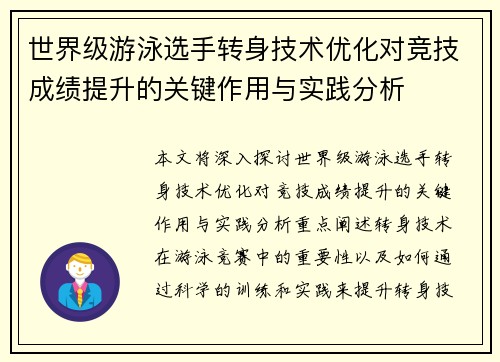 世界级游泳选手转身技术优化对竞技成绩提升的关键作用与实践分析

本文将深入探讨世界级游泳选手转身技术优化对竞技成绩提升的关键作用与实践分析重点阐述转身技术在游泳竞赛中的重要性以及如何通过科学的训练和实践来提升转身技